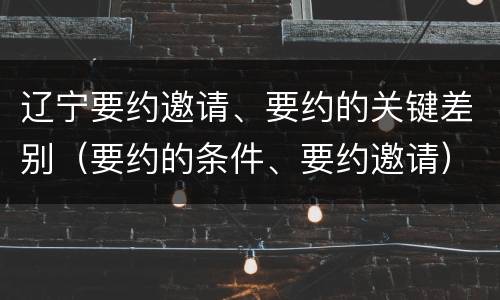 辽宁要约邀请、要约的关键差别（要约的条件、要约邀请）